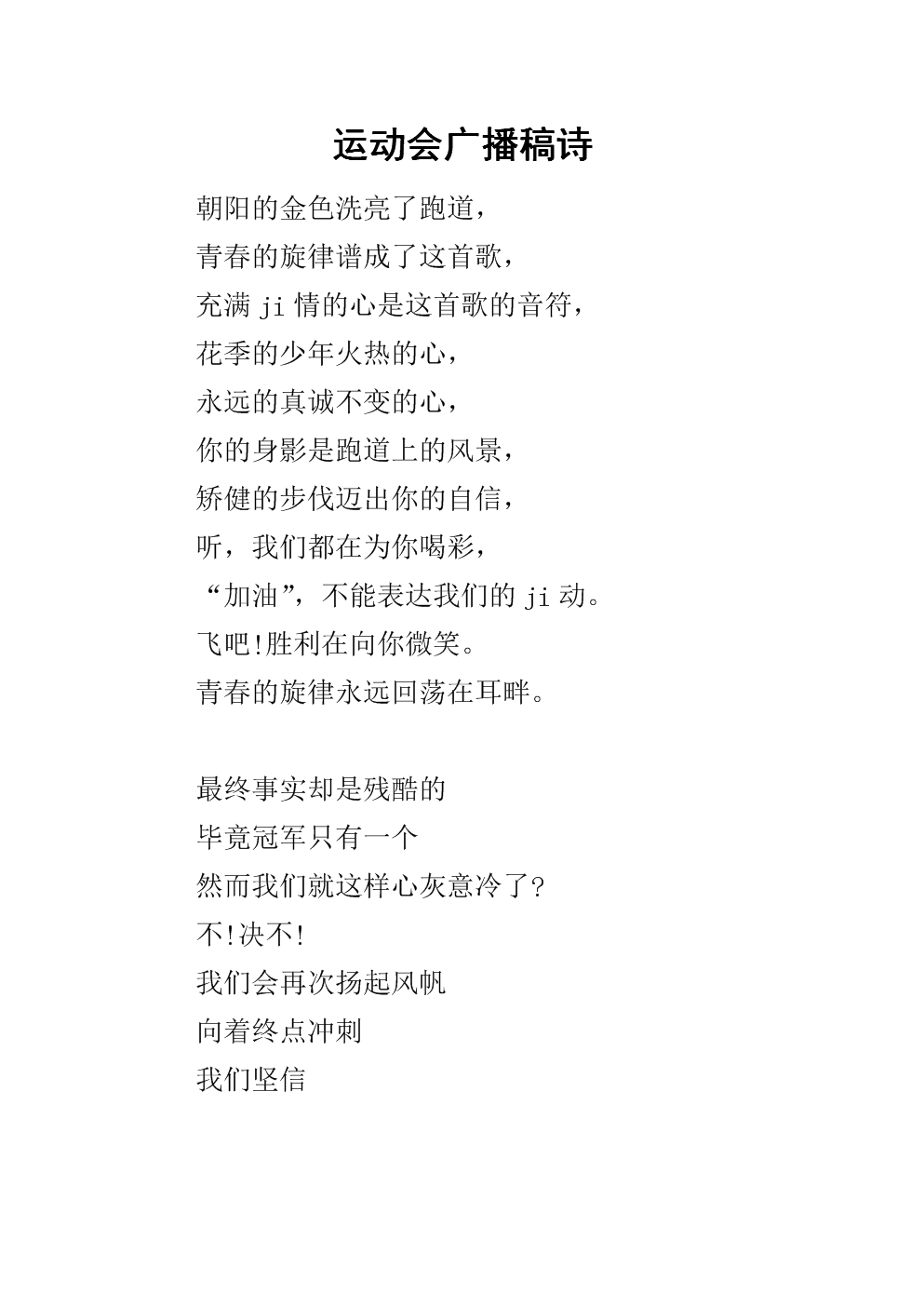 运动会广播稿诗

朝阳的金色洗亮了跑道，
青春的旋律谱成了这首歌，
充满 ji 情的心是这首歌的音符，
花季的少年火热的心，
永远的真诚不变的心，
你的身影是跑道上的风景，
矫健的步伐迈出你的自信，
听，我们都在为你喝彩，
“加油”，不能表达我们的 ji 动。
飞吧!胜利在向你微笑。
青春的旋律永远回荡在耳畔。

最终事实却是残酷的
毕竟冠军只有一个
然而我们就这样心灰意冷了?
不!决不!
我们会再次扬起风帆
向着终点冲刺
我们坚信